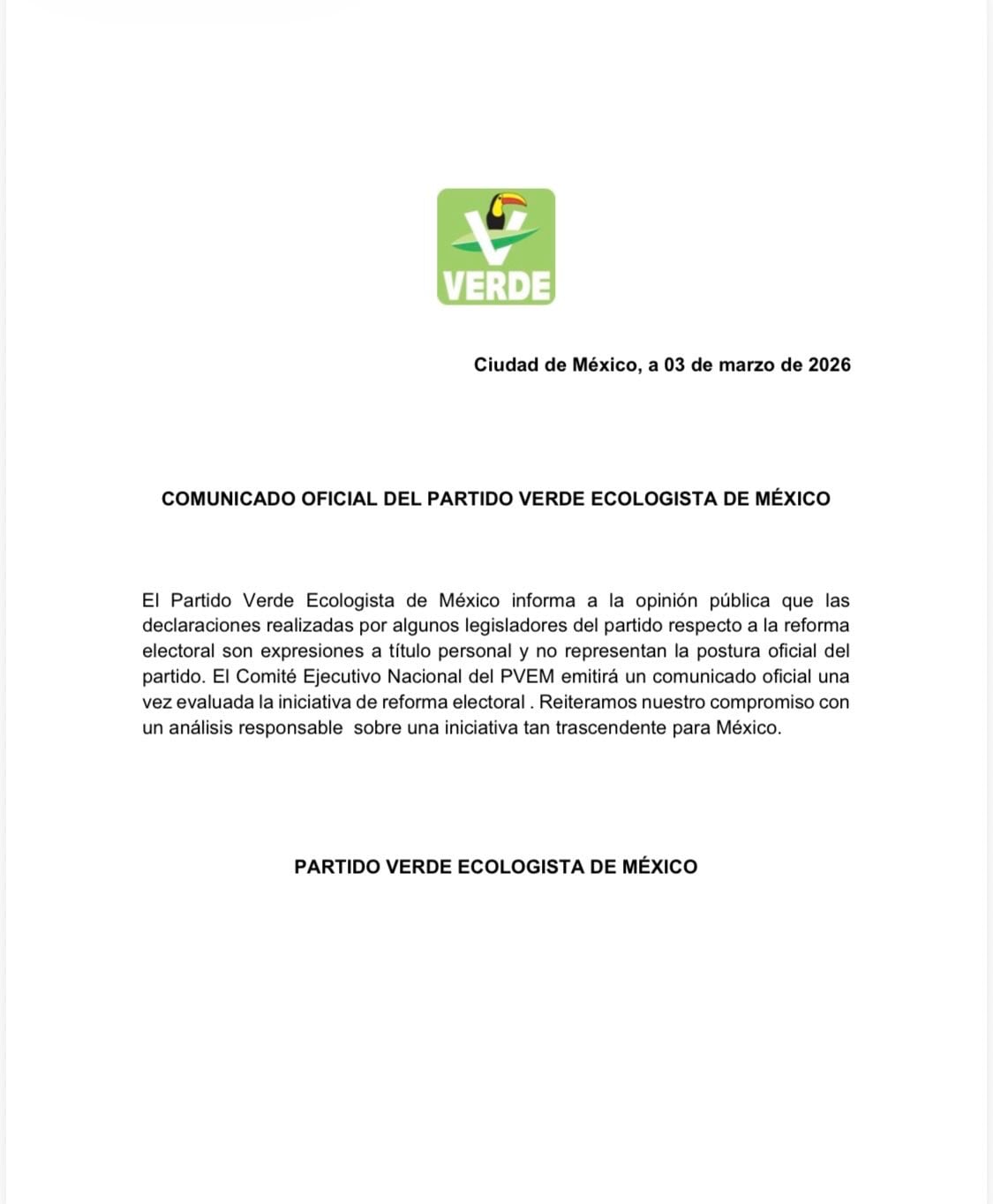 VERDE

Ciudad de México, a 03 de marzo de 2026

COMUNICADO OFICIAL DEL PARTIDO VERDE ECOLOGISTA DE MÉXICO

El Partido Verde Ecologista de México informa a la opinión pública que las declaraciones realizadas por algunos legisladores del partido respecto a la reforma electoral son expresiones a título personal y no representan la postura oficial del partido. El Comité Ejecutivo Nacional del PVEM emitirá un comunicado oficial una vez evaluada la iniciativa de reforma electoral . Reiteramos nuestro compromiso con un análisis responsable sobre una iniciativa tan trascendente para México.

PARTIDO VERDE ECOLOGISTA DE MÉXICO